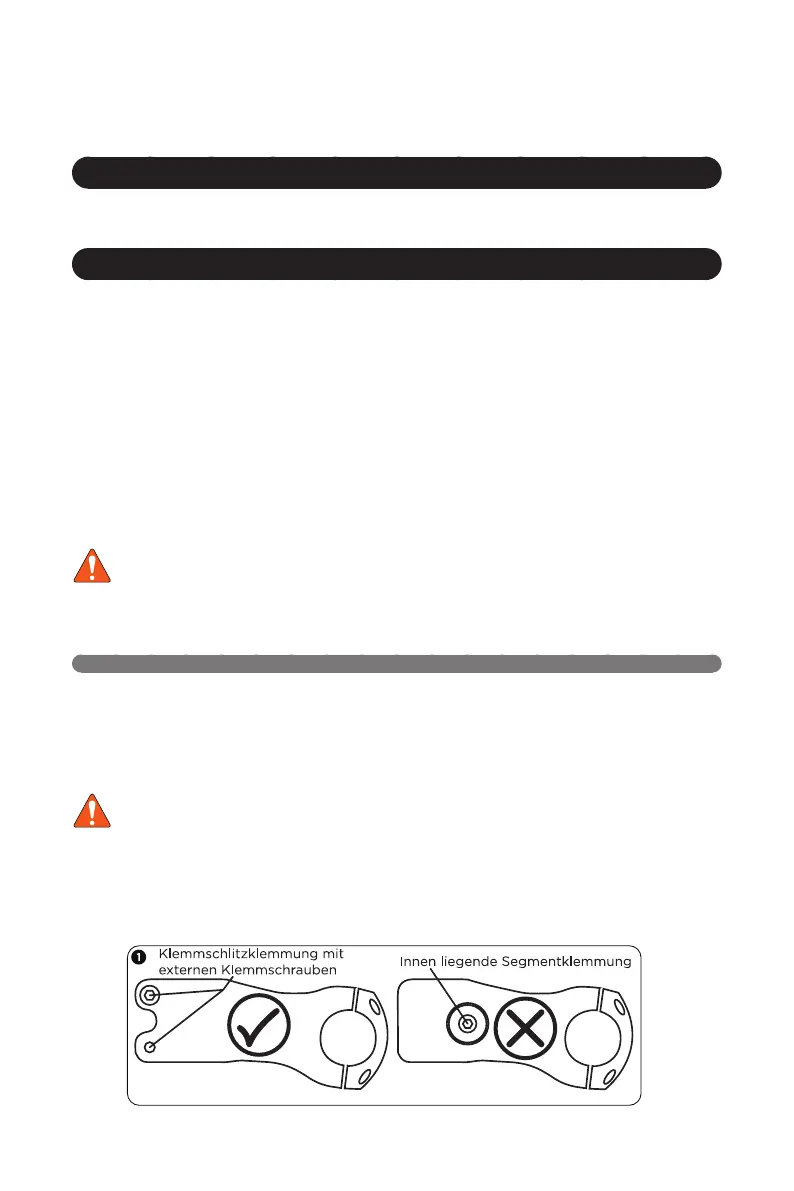 1 Klemmschlitzklemmung mit externen Klemmschrauben

Innen liegende Segmentklemmung